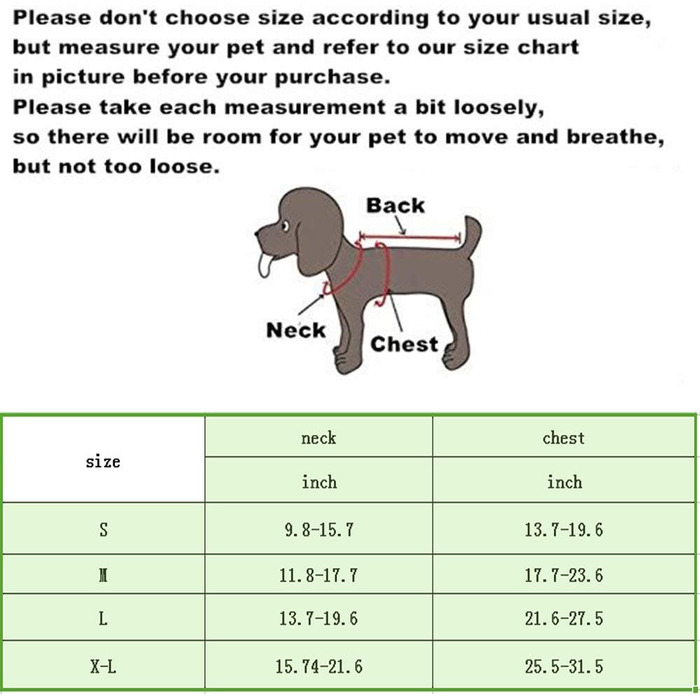 Please don't choose size according to your usual size, but measure your pet and refer to our size chart in picture before your purchase.
Please take each measurement a bit loosely, so there will be room for your pet to move and breathe, but not too loose.

Back
Neck
Chest

| size | neck | chest |
|---|---|---|
| | inch | inch |
| S | 9.8-15.7 | 13.7-19.6 |
| M | 11.8-17.7 | 17.7-23.6 |
| L | 13.7-19.6 | 21.6-27.5 |
| X-L | 15.74-21.6 | 25.5-31.5 |